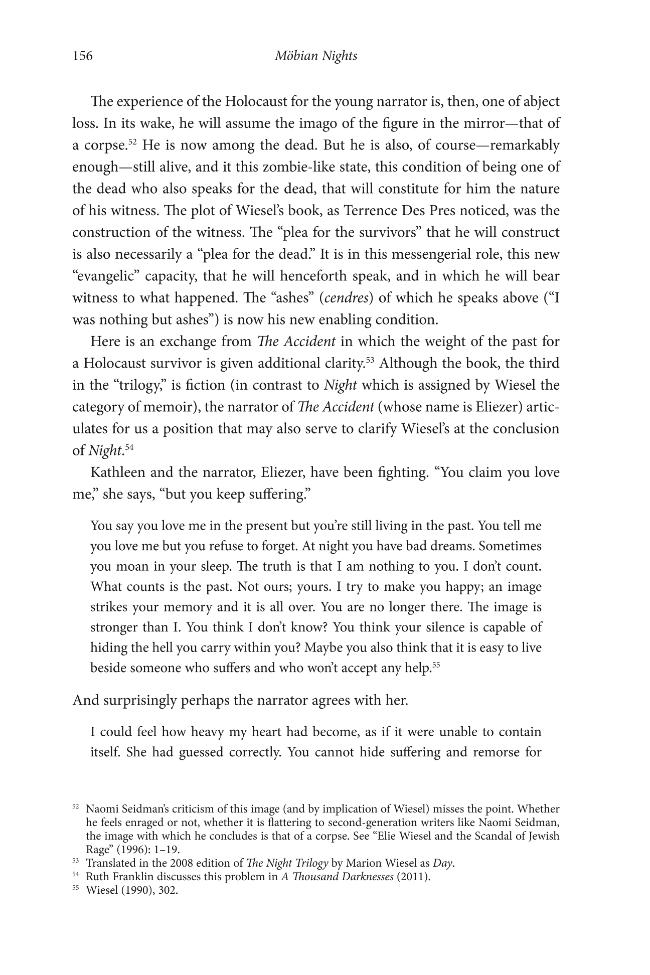 156

Möbian Nights

The experience of the Holocaust for the young narrator is, then, one of abject loss. In its wake, he will assume the imago of the figure in the mirror—that of a corpse.$^{52}$ He is now among the dead. But he is also, of course—remarkably enough—still alive, and it this zombie-like state, this condition of being one of the dead who also speaks for the dead, that will constitute for him the nature of his witness. The plot of Wiesel's book, as Terrence Des Pres noticed, was the construction of the witness. The "plea for the survivors" that he will construct is also necessarily a "plea for the dead." It is in this messengerial role, this new "evangelic" capacity, that he will henceforth speak, and in which he will bear witness to what happened. The "ashes" (cendres) of which he speaks above ("I was nothing but ashes") is now his new enabling condition.

Here is an exchange from The Accident in which the weight of the past for a Holocaust survivor is given additional clarity.$^{53}$ Although the book, the third in the "trilogy," is fiction (in contrast to Night which is assigned by Wiesel the category of memoir), the narrator of The Accident (whose name is Eliezer) articulates for us a position that may also serve to clarify Wiesel's at the conclusion of Night.$^{54}$

Kathleen and the narrator, Eliezer, have been fighting. "You claim you love me," she says, "but you keep suffering."

You say you love me in the present but you're still living in the past. You tell me you love me but you refuse to forget. At night you have bad dreams. Sometimes you moan in your sleep. The truth is that I am nothing to you. I don't count. What counts is the past. Not ours; yours. I try to make you happy; an image strikes your memory and it is all over. You are no longer there. The image is stronger than I. You think I don't know? You think your silence is capable of hiding the hell you carry within you? Maybe you also think that it is easy to live beside someone who suffers and who won't accept any help.$^{55}$

And surprisingly perhaps the narrator agrees with her.

I could feel how heavy my heart had become, as if it were unable to contain itself. She had guessed correctly. You cannot hide suffering and remorse for

$^{52}$ Naomi Seidman's criticism of this image (and by implication of Wiesel) misses the point. Whether he feels enraged or not, whether it is flattering to second-generation writers like Naomi Seidman, the image with which he concludes is that of a corpse. See "Elie Wiesel and the Scandal of Jewish Rage" (1996): 1–19.
$^{53}$ Translated in the 2008 edition of The Night Trilogy by Marion Wiesel as Day.
$^{54}$ Ruth Franklin discusses this problem in A Thousand Darknesses (2011).
$^{55}$ Wiesel (1990), 302.